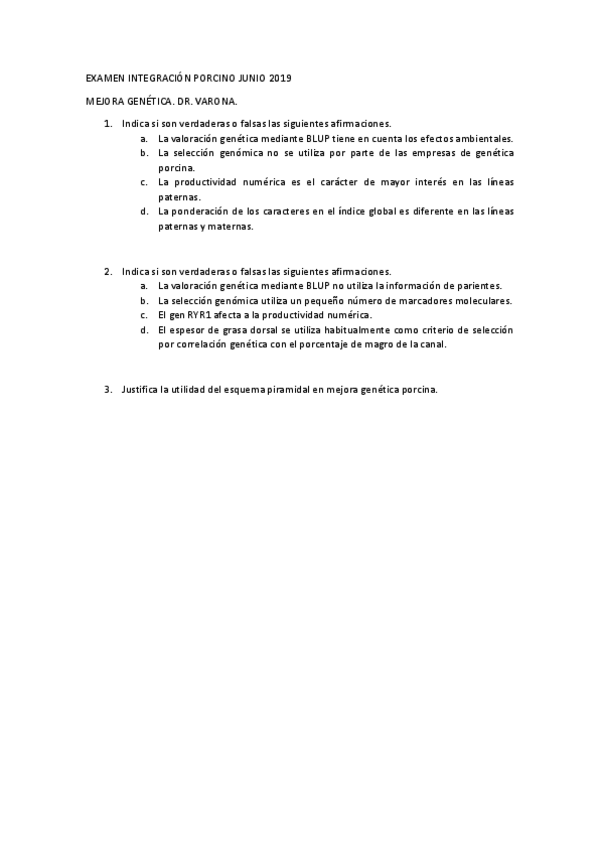 EXAMEN INTEGRACIÓN PORCINO JUNIO 2019

MEJORA GENÉTICA. DR. VARONA.

1. Indica si son verdaderas o falsas las siguientes afirmaciones.
a. La valoración genética mediante BLUP tiene en cuenta los efectos ambientales.
b. La selección genómica no se utiliza por parte de las empresas de genética porcina.
c. La productividad numérica es el carácter de mayor interés en las líneas paternas.
d. La ponderación de los caracteres en el índice global es diferente en las líneas paternas y maternas.

2. Indica si son verdaderas o falsas las siguientes afirmaciones.
a. La valoración genética mediante BLUP no utiliza la información de parientes.
b. La selección genómica utiliza un pequeño número de marcadores moleculares.
c. El gen RYR1 afecta a la productividad numérica.
d. El espesor de grasa dorsal se utiliza habitualmente como criterio de selección por correlación genética con el porcentaje de magro de la canal.

3. Justifica la utilidad del esquema piramidal en mejora genética porcina.